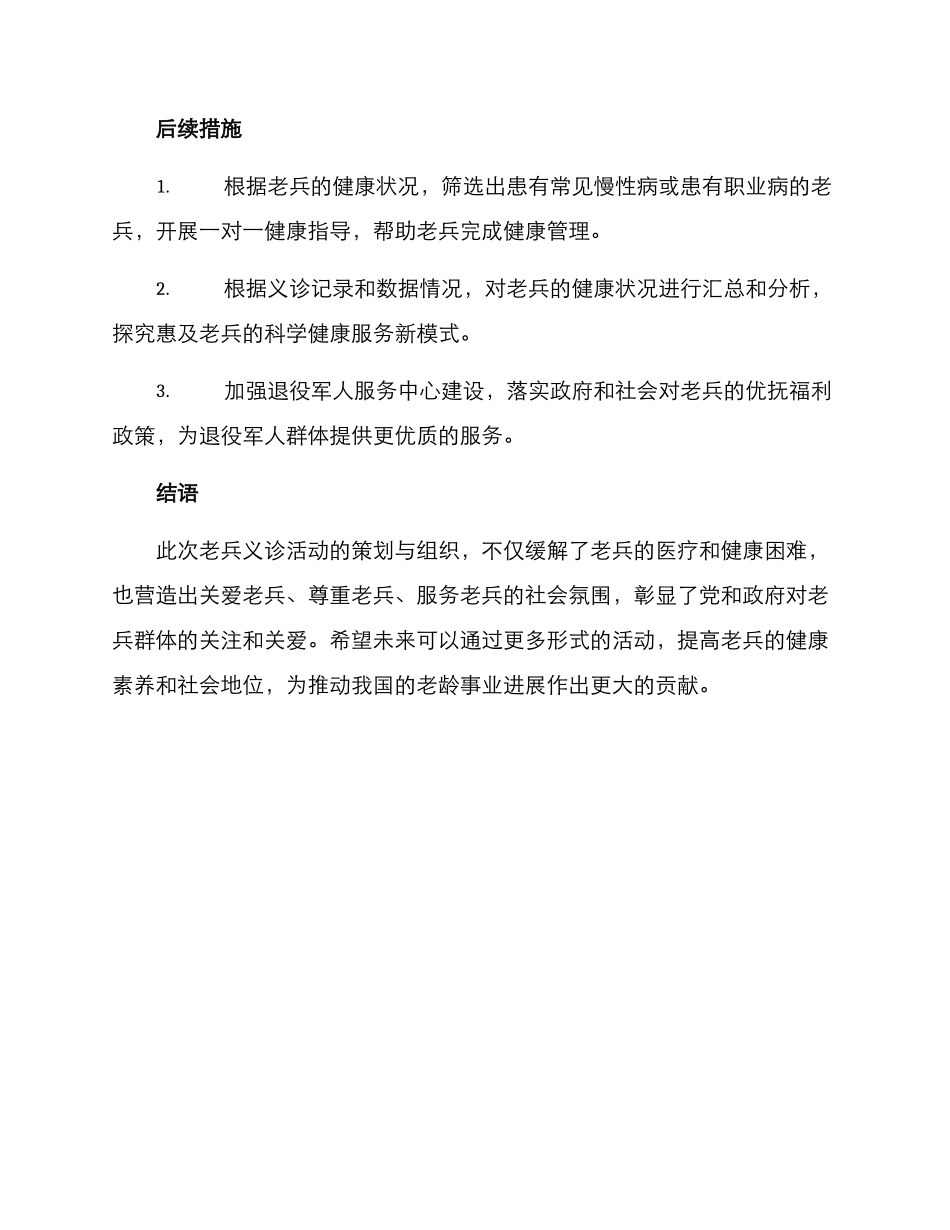 后续措施

1. 根据老兵的健康状况，筛选出患有常见慢性病或患有职业病的老兵，开展一对一健康指导，帮助老兵完成健康管理。

2. 根据义诊记录和数据情况，对老兵的健康状况进行汇总和分析，探究惠及老兵的科学健康服务新模式。

3. 加强退役军人服务中心建设，落实政府和社会对老兵的优抚福利政策，为退役军人群体提供更优质的服务。

结语

此次老兵义诊活动的策划与组织，不仅缓解了老兵的医疗和健康困难，也营造出关爱老兵、尊重老兵、服务老兵的社会氛围，彰显了党和政府对老兵群体的关注和关爱。希望未来可以通过更多形式的活动，提高老兵的健康素养和社会地位，为推动我国的老龄事业进展作出更大的贡献。